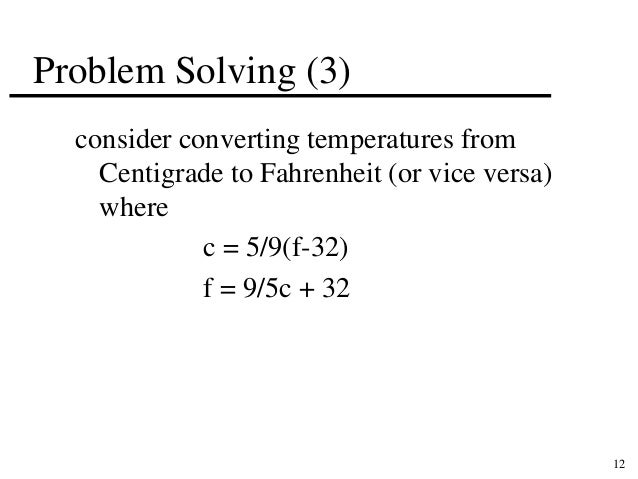 Problem Solving (3)

consider converting temperatures from Centigrade to Fahrenheit (or vice versa) where

$c = 5/9(f-32)$

$f = 9/5c + 32$

12